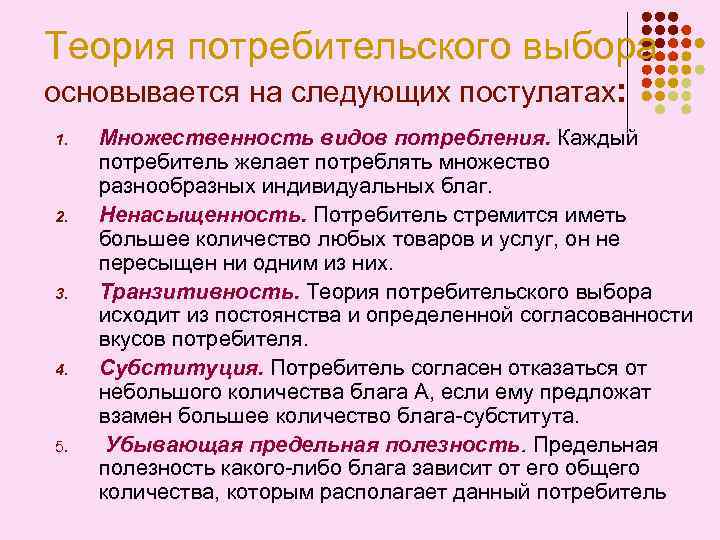 Теория потребительского выбора основывается на следующих постулатах:

1. Множественность видов потребления. Каждый потребитель желает потреблять множество разнообразных индивидуальных благ.

2. Ненасыщенность. Потребитель стремится иметь большее количество любых товаров и услуг, он не пересыщен ни одним из них.

3. Транзитивность. Теория потребительского выбора исходит из постоянства и определенной согласованности вкусов потребителя.

4. Субституция. Потребитель согласен отказаться от небольшого количества блага А, если ему предложат взамен большее количество блага-субститута.

5. Убывающая предельная полезность. Предельная полезность какого-либо блага зависит от его общего количества, которым располагает данный потребитель